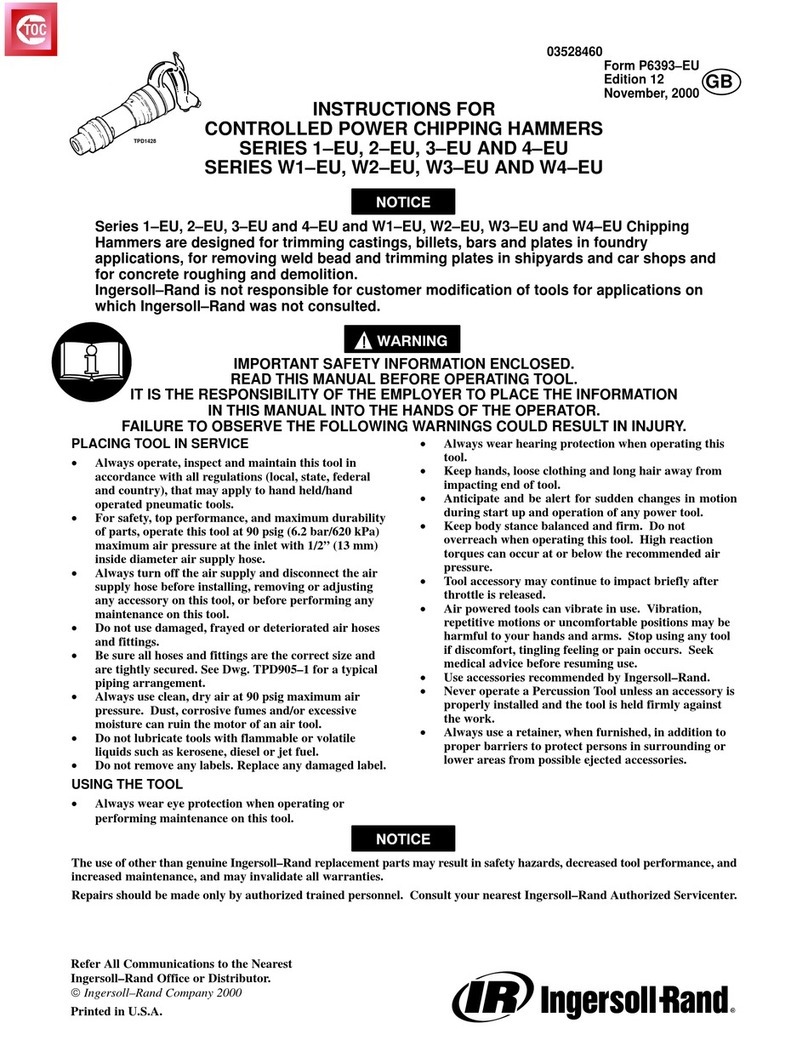 TOC

TPD1428

03528460
Form P6393–EU
Edition 12
November, 2000
GB

INSTRUCTIONS FOR
CONTROLLED POWER CHIPPING HAMMERS
SERIES 1–EU, 2–EU, 3–EU AND 4–EU
SERIES W1–EU, W2–EU, W3–EU AND W4–EU

NOTICE

Series 1–EU, 2–EU, 3–EU and 4–EU and W1–EU, W2–EU, W3–EU and W4–EU Chipping Hammers are designed for trimming castings, billets, bars and plates in foundry applications, for removing weld bead and trimming plates in shipyards and car shops and for concrete roughing and demolition.
Ingersoll–Rand is not responsible for customer modification of tools for applications on which Ingersoll–Rand was not consulted.

WARNING

IMPORTANT SAFETY INFORMATION ENCLOSED.
READ THIS MANUAL BEFORE OPERATING TOOL.
IT IS THE RESPONSIBILITY OF THE EMPLOYER TO PLACE THE INFORMATION IN THIS MANUAL INTO THE HANDS OF THE OPERATOR.
FAILURE TO OBSERVE THE FOLLOWING WARNINGS COULD RESULT IN INJURY.

PLACING TOOL IN SERVICE

• Always operate, inspect and maintain this tool in accordance with all regulations (local, state, federal and country), that may apply to hand held/hand operated pneumatic tools.
• For safety, top performance, and maximum durability of parts, operate this tool at 90 psig (6.2 bar/620 kPa) maximum air pressure at the inlet with 1/2” (13 mm) inside diameter air supply hose.
• Always turn off the air supply and disconnect the air supply hose before installing, removing or adjusting any accessory on this tool, or before performing any maintenance on this tool.
• Do not use damaged, frayed or deteriorated air hoses and fittings.
• Be sure all hoses and fittings are the correct size and are tightly secured. See Dwg. TPD905–1 for a typical piping arrangement.
• Always use clean, dry air at 90 psig maximum air pressure. Dust, corrosive fumes and/or excessive moisture can ruin the motor of an air tool.
• Do not lubricate tools with flammable or volatile liquids such as kerosene, diesel or jet fuel.
• Do not remove any labels. Replace any damaged label.

USING THE TOOL

• Always wear eye protection when operating or performing maintenance on this tool.
• Always wear hearing protection when operating this tool.
• Keep hands, loose clothing and long hair away from impacting end of tool.
• Anticipate and be alert for sudden changes in motion during start up and operation of any power tool.
• Keep body stance balanced and firm. Do not overreach when operating this tool. High reaction torques can occur at or below the recommended air pressure.
• Tool accessory may continue to impact briefly after throttle is released.
• Air powered tools can vibrate in use. Vibration, repetitive motions or uncomfortable positions may be harmful to your hands and arms. Stop using any tool if discomfort, tingling feeling or pain occurs. Seek medical advice before resuming use.
• Use accessories recommended by Ingersoll–Rand.
• Never operate a Percussion Tool unless an accessory is properly installed and the tool is held firmly against the work.
• Always use a retainer, when furnished, in addition to proper barriers to protect persons in surrounding or lower areas from possible ejected accessories.

NOTICE

The use of other than genuine Ingersoll–Rand replacement parts may result in safety hazards, decreased tool performance, and increased maintenance, and may invalidate all warranties.

Repairs should be made only by authorized trained personnel. Consult your nearest Ingersoll–Rand Authorized Servicenter.

Refer All Communications to the Nearest Ingersoll–Rand Office or Distributor.
© Ingersoll–Rand Company 2000
Printed in U.S.A.

IR Ingersoll-Rand®